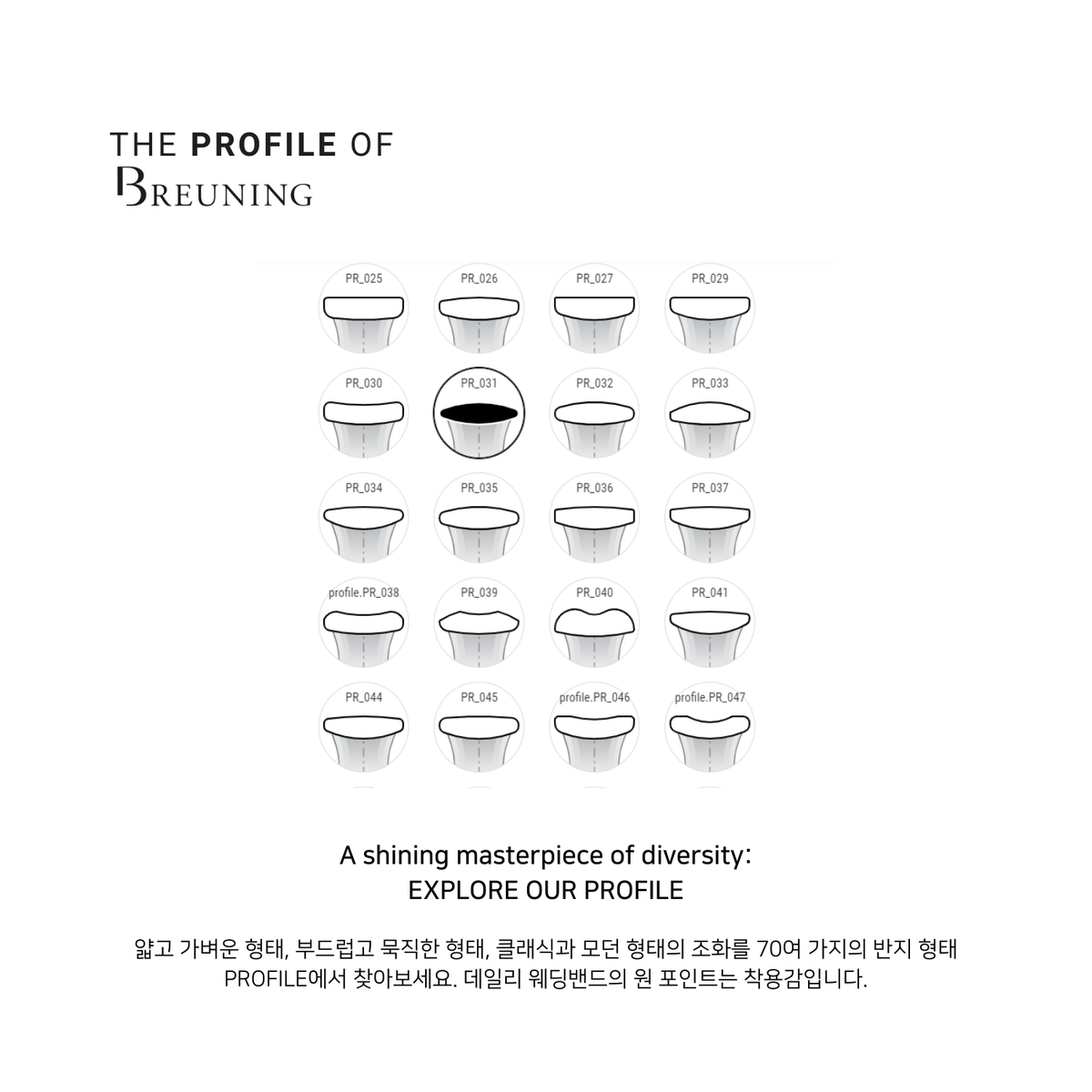 THE PROFILE OF
BREUNING

PR_025
PR_026
PR_027
PR_029
PR_030
PR_031
PR_032
PR_033
PR_034
PR_035
PR_036
PR_037
profile.PR_038
PR_039
PR_040
PR_041
PR_044
PR_045
profile.PR_046
profile.PR_047

A shining masterpiece of diversity:
EXPLORE OUR PROFILE

얇고 가벼운 형태, 부드럽고 묵직한 형태, 클래식과 모던 형태의 조화를 70여 가지의 반지 형태 PROFILE에서 찾아보세요. 데일리 웨딩밴드의 원 포인트는 착용감입니다.